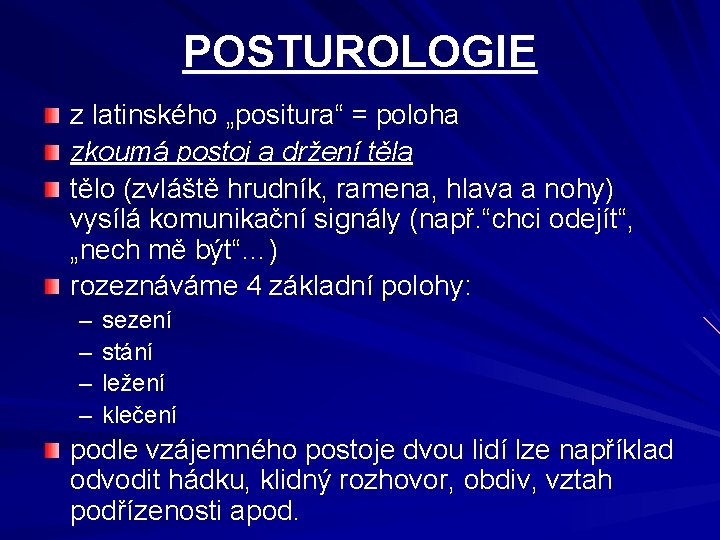 POSTUROLOGIE

z latinského „positura“ = poloha

zkoumá postoj a držení těla

tělo (zvláště hrudník, ramena, hlava a nohy) vysílá komunikační signály (např.“chci odejít“, „nech mě být“…)

rozeznáváme 4 základní polohy:
– sezení
– stání
– ležení
– klečení

podle vzájemného postoje dvou lidí lze například odvodit hádku, klidný rozhovor, obdiv, vztah podřízenosti apod.